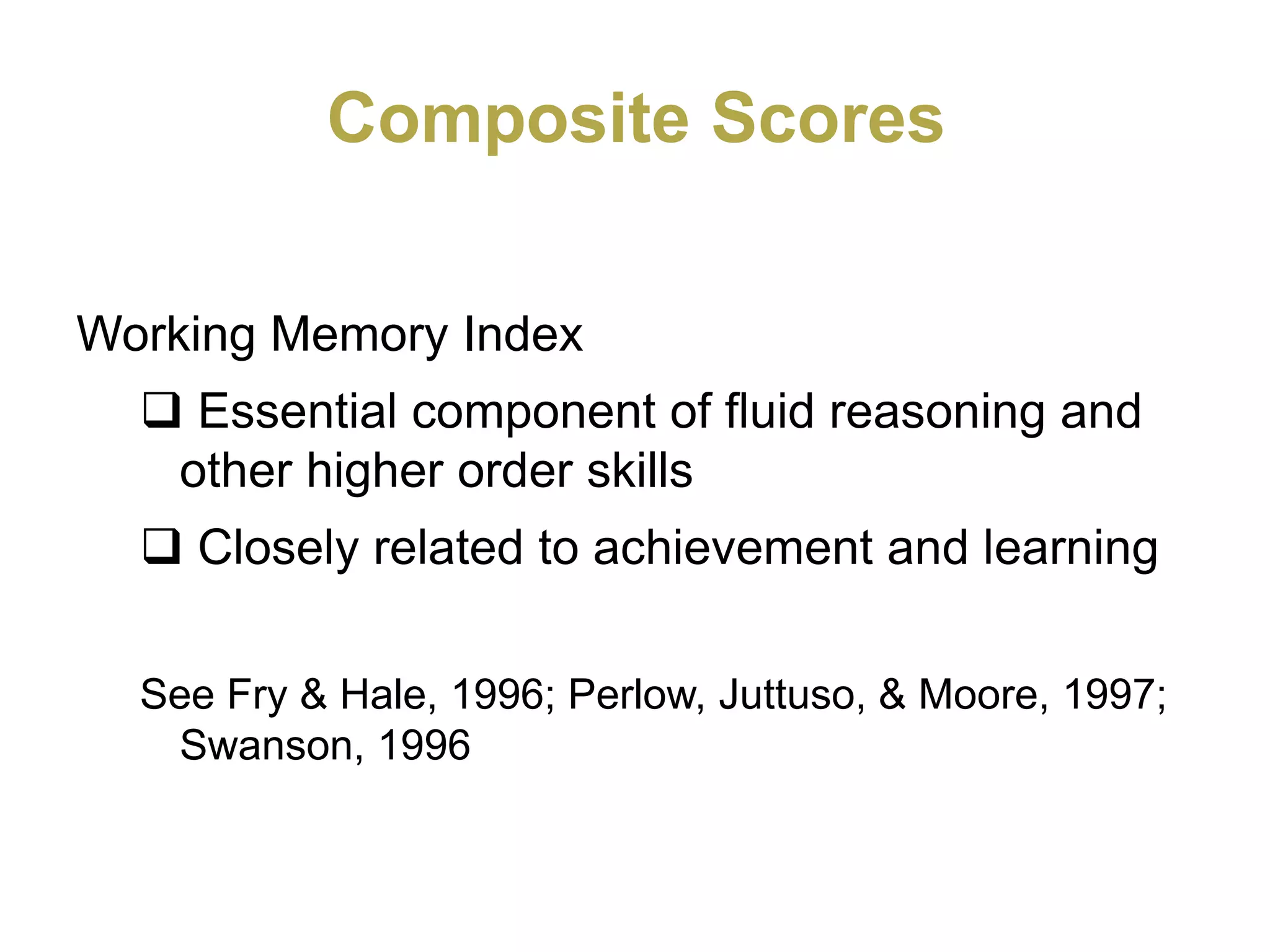 Composite Scores

Working Memory Index

❑ Essential component of fluid reasoning and other higher order skills

❑ Closely related to achievement and learning

See Fry & Hale, 1996; Perlow, Juttuso, & Moore, 1997; Swanson, 1996